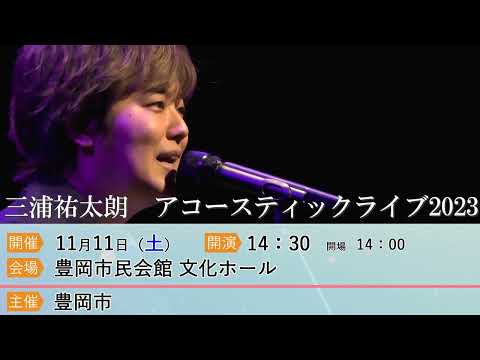 三浦祐太朗　アコースティックライブ2023

開催 11月11日（土）　開演 14：30　開場 14：00
会場 豊岡市民会館 文化ホール

主催 豊岡市